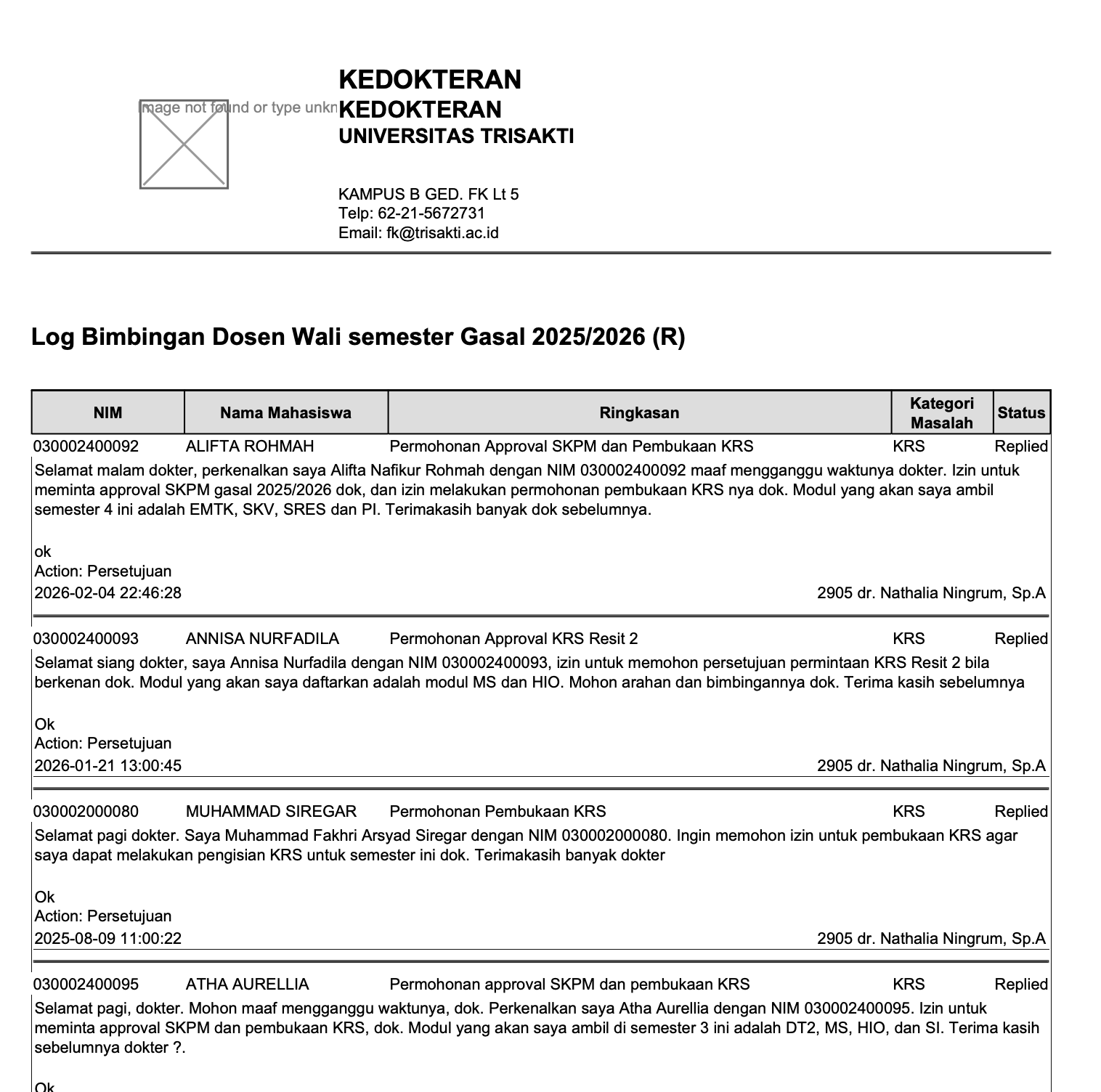 Image not found or type unkn

KEDOKTERAN
KEDOKTERAN
UNIVERSITAS TRISAKTI

KAMPUS B GED. FK Lt 5
Telp: 62-21-5672731
Email: fk@trisakti.ac.id

Log Bimbingan Dosen Wali semester Gasal 2025/2026 (R)

| NIM | Nama Mahasiswa | Ringkasan | Kategori Masalah | Status |
|---|---|---|---|---|
| 030002400092 | ALIFTA ROHMAH | Permohonan Approval SKPM dan Pembukaan KRS | KRS | Replied |

Selamat malam dokter, perkenalkan saya Alifta Nafikur Rohmah dengan NIM 030002400092 maaf mengganggu waktunya dokter. Izin untuk meminta approval SKPM gasal 2025/2026 dok, dan izin melakukan permohonan pembukaan KRS nya dok. Modul yang akan saya ambil semester 4 ini adalah EMTK, SKV, SRES dan PI. Terimakasih banyak dok sebelumnya.

ok
Action: Persetujuan
2026-02-04 22:46:28 2905 dr. Nathalia Ningrum, Sp.A

| 030002400093 | ANNISA NURFADILA | Permohonan Approval KRS Resit 2 | KRS | Replied |
|---|---|---|---|---|

Selamat siang dokter, saya Annisa Nurfadila dengan NIM 030002400093, izin untuk memohon persetujuan permintaan KRS Resit 2 bila berkenan dok. Modul yang akan saya daftarkan adalah modul MS dan HIO. Mohon arahan dan bimbingannya dok. Terima kasih sebelumnya

Ok
Action: Persetujuan
2026-01-21 13:00:45 2905 dr. Nathalia Ningrum, Sp.A

| 030002000080 | MUHAMMAD SIREGAR | Permohonan Pembukaan KRS | KRS | Replied |
|---|---|---|---|---|

Selamat pagi dokter. Saya Muhammad Fakhri Arsyad Siregar dengan NIM 030002000080. Ingin memohon izin untuk pembukaan KRS agar saya dapat melakukan pengisian KRS untuk semester ini dok. Terimakasih banyak dokter

Ok
Action: Persetujuan
2025-08-09 11:00:22 2905 dr. Nathalia Ningrum, Sp.A

| 030002400095 | ATHA AURELLIA | Permohonan approval SKPM dan pembukaan KRS | KRS | Replied |
|---|---|---|---|---|

Selamat pagi, dokter. Mohon maaf mengganggu waktunya, dok. Perkenalkan saya Atha Aurellia dengan NIM 030002400095. Izin untuk meminta approval SKPM dan pembukaan KRS, dok. Modul yang akan saya ambil di semester 3 ini adalah DT2, MS, HIO, dan SI. Terima kasih sebelumnya dokter ?.

Ok